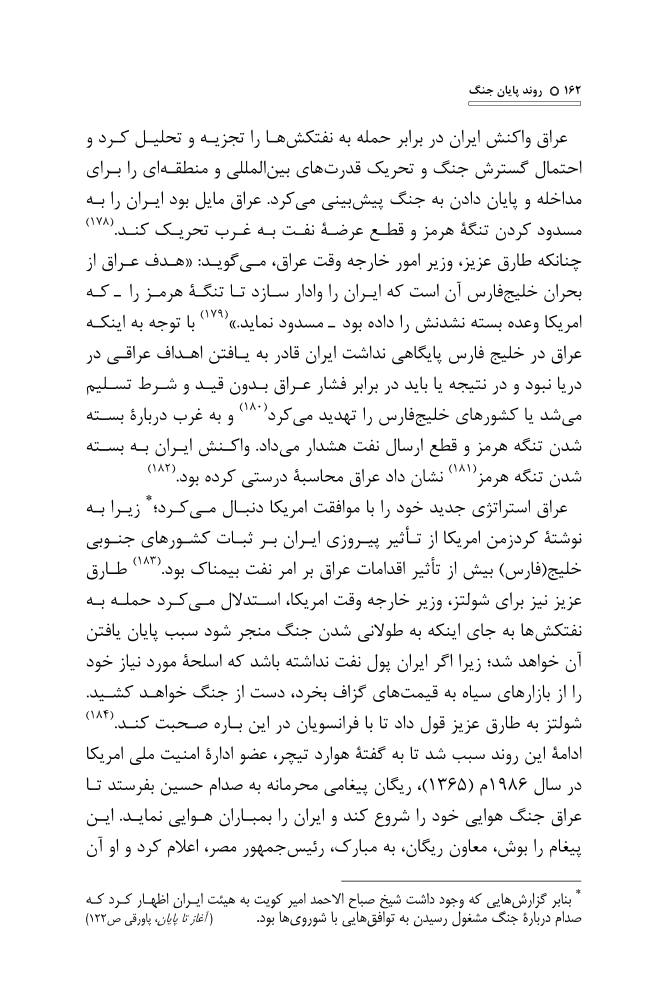 ۱۶۲ ○ روند پایان جنگ

عراق واکنش ایران در برابر حمله به نفتکش‌ها را تجزیه و تحلیل کرد و احتمال گسترش جنگ و تحریک قدرت‌های بین‌المللی و منطقه‌ای را برای مداخله و پایان دادن به جنگ پیش‌بینی می‌کرد. عراق مایل بود ایران را به مسدود کردن تنگهٔ هرمز و قطع عرضهٔ نفت به غرب تحریک کند.$^{(۱۷۸)}$ چنانکه طارق عزیز، وزیر امور خارجه وقت عراق، می‌گوید: «هدف عراق از بحران خلیج‌فارس آن است که ایران را وادار سازد تا تنگهٔ هرمز را ـ که امریکا وعده بسته نشدنش را داده بود ـ مسدود نماید.»$^{(۱۷۹)}$ با توجه به اینکه عراق در خلیج فارس پایگاهی نداشت ایران قادر به یافتن اهداف عراقی در دریا نبود و در نتیجه یا باید در برابر فشار عراق بدون قید و شرط تسلیم می‌شد یا کشورهای خلیج‌فارس را تهدید می‌کرد$^{(۱۸۰)}$ و به غرب دربارهٔ بسته شدن تنگه هرمز و قطع ارسال نفت هشدار می‌داد. واکنش ایران به بسته شدن تنگه هرمز$^{(۱۸۱)}$ نشان داد عراق محاسبهٔ درستی کرده بود.$^{(۱۸۲)}$

عراق استراتژی جدید خود را با موافقت امریکا دنبال می‌کرد؛* زیرا به نوشتهٔ کردزمن امریکا از تأثیر پیروزی ایران بر ثبات کشورهای جنوبی خلیج(فارس) بیش از تأثیر اقدامات عراق بر امر نفت بیمناک بود.$^{(۱۸۳)}$ طارق عزیز نیز برای شولتز، وزیر خارجه وقت امریکا، استدلال می‌کرد حمله به نفتکش‌ها به جای اینکه به طولانی شدن جنگ منجر شود سبب پایان یافتن آن خواهد شد؛ زیرا اگر ایران پول نفت نداشته باشد که اسلحهٔ مورد نیاز خود را از بازارهای سیاه به قیمت‌های گزاف بخرد، دست از جنگ خواهد کشید. شولتز به طارق عزیز قول داد تا با فرانسویان در این باره صحبت کند.$^{(۱۸۴)}$ ادامهٔ این روند سبب شد تا به گفتهٔ هوارد تیچر، عضو ادارهٔ امنیت ملی امریکا در سال ۱۹۸۶م (۱۳۶۵)، ریگان پیغامی محرمانه به صدام حسین بفرستد تا عراق جنگ هوایی خود را شروع کند و ایران را بمباران هوایی نماید. این پیغام را بوش، معاون ریگان، به مبارک، رئیس‌جمهور مصر، اعلام کرد و او آن

* بنابر گزارش‌هایی که وجود داشت شیخ صباح الاحمد امیر کویت به هیئت ایران اظهار کرد که صدام دربارهٔ جنگ مشغول رسیدن به توافق‌هایی با شوروی‌ها بود. (آغاز تا پایان، پاورقی ص۱۲۲)